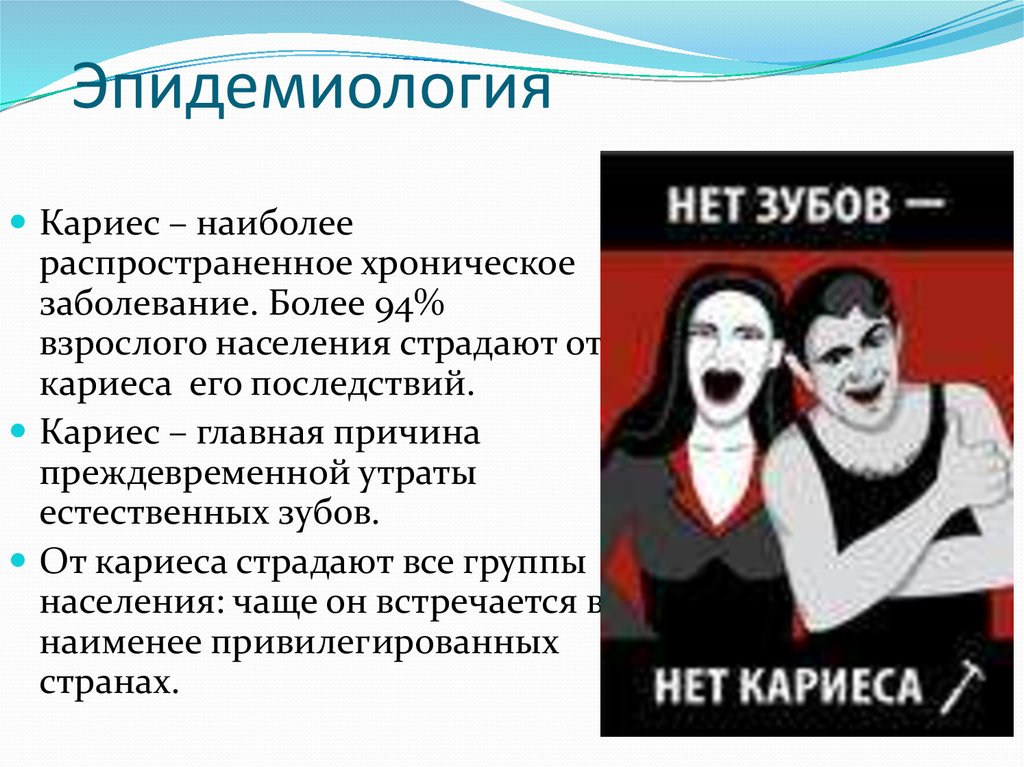 Эпидемиология

Кариес – наиболее распространенное хроническое заболевание. Более 94% взрослого населения страдают от кариеса его последствий.

Кариес – главная причина преждевременной утраты естественных зубов.

От кариеса страдают все группы населения: чаще он встречается в наименее привилегированных странах.

НЕТ ЗУБОВ —

НЕТ КАРИЕСА